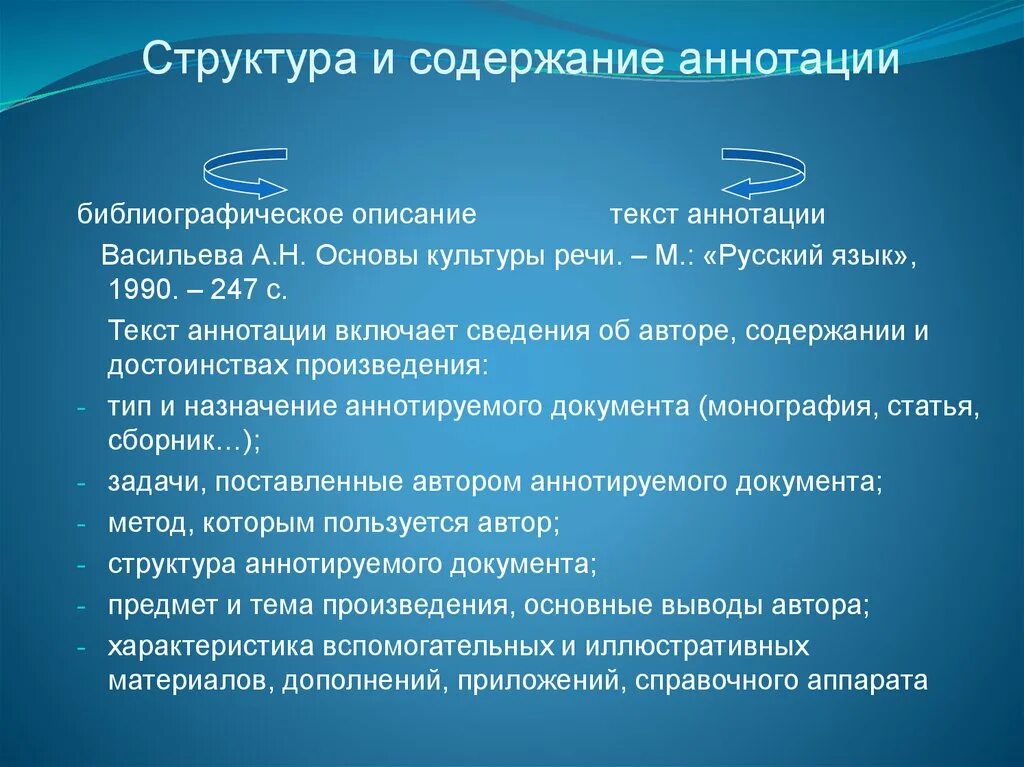 Структура и содержание аннотации

библиографическое описание

текст аннотации

Васильева А.Н. Основы культуры речи. – М.: «Русский язык», 1990. – 247 с.

Текст аннотации включает сведения об авторе, содержании и достоинствах произведения:

- тип и назначение аннотируемого документа (монография, статья, сборник…);
- задачи, поставленные автором аннотируемого документа;
- метод, которым пользуется автор;
- структура аннотируемого документа;
- предмет и тема произведения, основные выводы автора;
- характеристика вспомогательных и иллюстративных материалов, дополнений, приложений, справочного аппарата